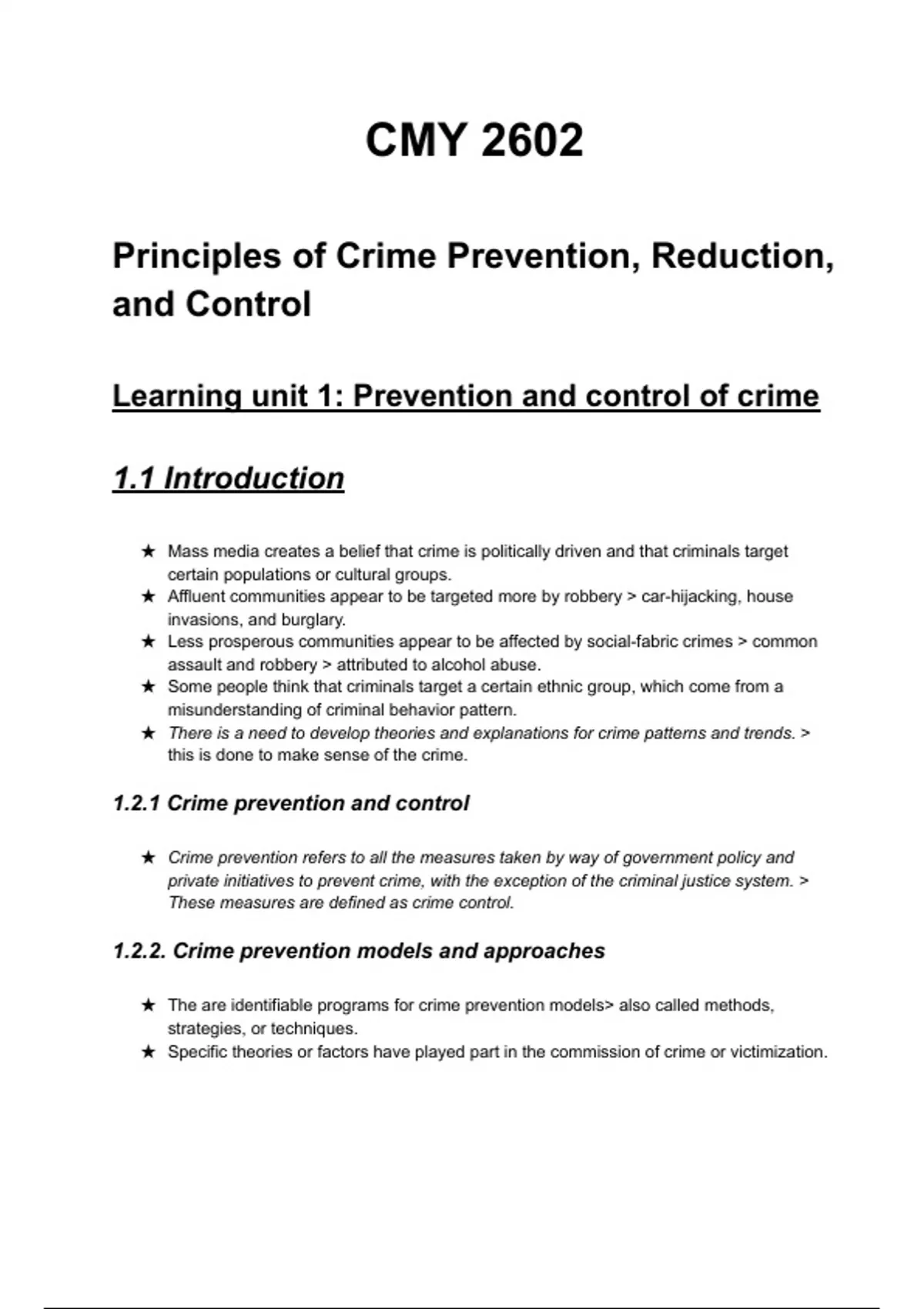 CMY 2602

Principles of Crime Prevention, Reduction, and Control

Learning unit 1: Prevention and control of crime

1.1 Introduction

★ Mass media creates a belief that crime is politically driven and that criminals target certain populations or cultural groups.
★ Affluent communities appear to be targeted more by robbery > car-hijacking, house invasions, and burglary.
★ Less prosperous communities appear to be affected by social-fabric crimes > common assault and robbery > attributed to alcohol abuse.
★ Some people think that criminals target a certain ethnic group, which come from a misunderstanding of criminal behavior pattern.
★ There is a need to develop theories and explanations for crime patterns and trends. > this is done to make sense of the crime.

1.2.1 Crime prevention and control

★ Crime prevention refers to all the measures taken by way of government policy and private initiatives to prevent crime, with the exception of the criminal justice system. > These measures are defined as crime control.

1.2.2. Crime prevention models and approaches

★ The are identifiable programs for crime prevention models> also called methods, strategies, or techniques.
★ Specific theories or factors have played part in the commission of crime or victimization.